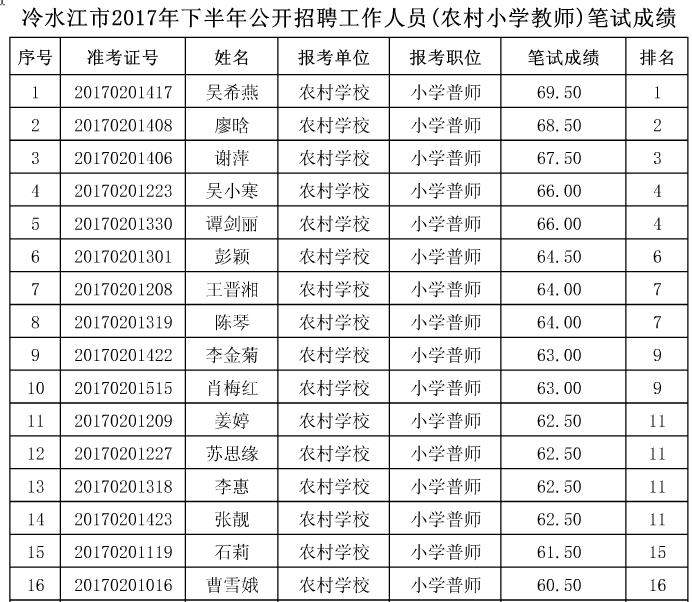 冷水江市2017年下半年公开招聘工作人员(农村小学教师)笔试成绩

| 序号 | 准考证号 | 姓名 | 报考单位 | 报考职位 | 笔试成绩 | 排名 |
|---|---|---|---|---|---|---|
| 1 | 20170201417 | 吴希燕 | 农村学校 | 小学普师 | 69.50 | 1 |
| 2 | 20170201408 | 廖晗 | 农村学校 | 小学普师 | 68.50 | 2 |
| 3 | 20170201406 | 谢萍 | 农村学校 | 小学普师 | 67.50 | 3 |
| 4 | 20170201223 | 吴小寒 | 农村学校 | 小学普师 | 66.00 | 4 |
| 5 | 20170201330 | 谭剑丽 | 农村学校 | 小学普师 | 66.00 | 4 |
| 6 | 20170201301 | 彭颖 | 农村学校 | 小学普师 | 64.50 | 6 |
| 7 | 20170201208 | 王晋湘 | 农村学校 | 小学普师 | 64.00 | 7 |
| 8 | 20170201319 | 陈琴 | 农村学校 | 小学普师 | 64.00 | 7 |
| 9 | 20170201422 | 李金菊 | 农村学校 | 小学普师 | 63.00 | 9 |
| 10 | 20170201515 | 肖梅红 | 农村学校 | 小学普师 | 63.00 | 9 |
| 11 | 20170201209 | 姜婷 | 农村学校 | 小学普师 | 62.50 | 11 |
| 12 | 20170201227 | 苏思缘 | 农村学校 | 小学普师 | 62.50 | 11 |
| 13 | 20170201318 | 李惠 | 农村学校 | 小学普师 | 62.50 | 11 |
| 14 | 20170201423 | 张靓 | 农村学校 | 小学普师 | 62.50 | 11 |
| 15 | 20170201119 | 石莉 | 农村学校 | 小学普师 | 61.50 | 15 |
| 16 | 20170201016 | 曹雪娥 | 农村学校 | 小学普师 | 60.50 | 16 |